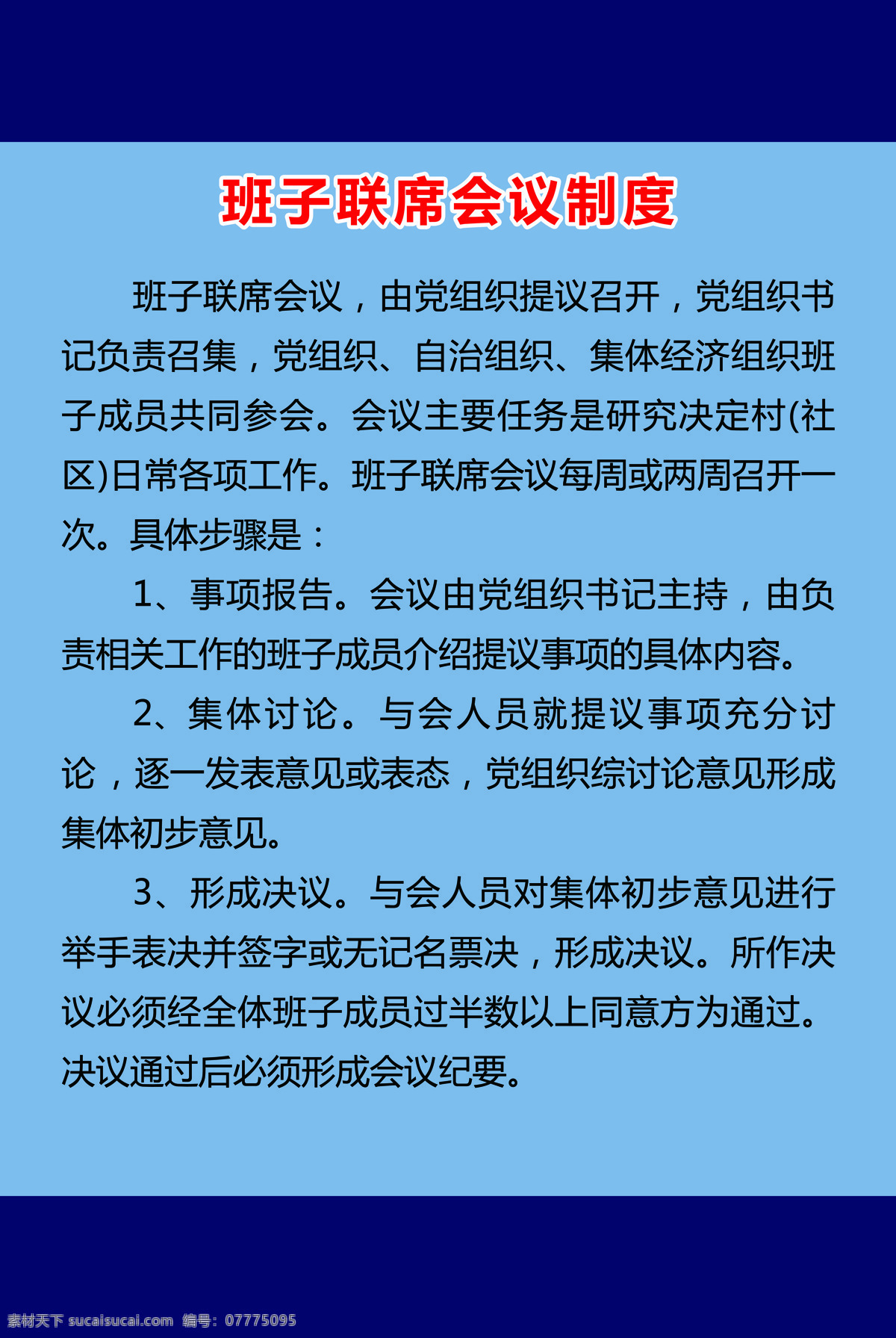 班子联席会议制度

班子联席会议，由党组织提议召开，党组织书记负责召集，党组织、自治组织、集体经济组织班子成员共同参会。会议主要任务是研究决定村(社区)日常各项工作。班子联席会议每周或两周召开一次。具体步骤是：

1、事项报告。会议由党组织书记主持，由负责相关工作的班子成员介绍提议事项的具体内容。

2、集体讨论。与会人员就提议事项充分讨论，逐一发表意见或表态，党组织综讨论意见形成集体初步意见。

3、形成决议。与会人员对集体初步意见进行举手表决并签字或无记名票决，形成决议。所作决议必须经全体班子成员过半数以上同意方为通过。决议通过后必须形成会议纪要。

素材天下 sucaisucai.com 编号：07775095